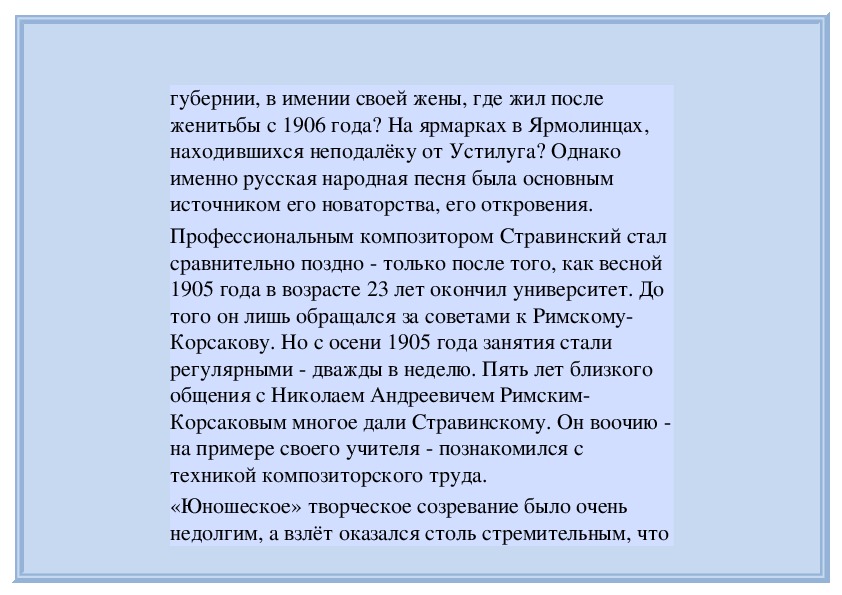 губернии, в имении своей жены, где жил после женитьбы с 1906 года? На ярмарках в Ярмолинцах, находившихся неподалёку от Устилуга? Однако именно русская народная песня была основным источником его новаторства, его откровения.

Профессиональным композитором Стравинский стал сравнительно поздно - только после того, как весной 1905 года в возрасте 23 лет окончил университет. До того он лишь обращался за советами к Римскому-Корсакову. Но с осени 1905 года занятия стали регулярными - дважды в неделю. Пять лет близкого общения с Николаем Андреевичем Римским-Корсаковым многое дали Стравинскому. Он воочию - на примере своего учителя - познакомился с техникой композиторского труда.

«Юношеское» творческое созревание было очень недолгим, а взлёт оказался столь стремительным, что